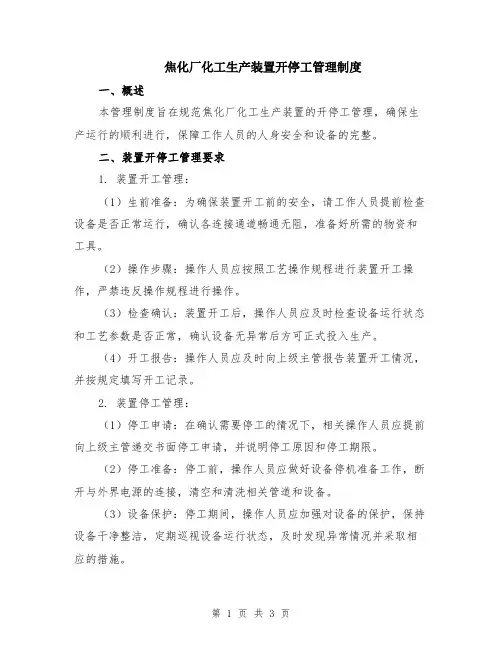 焦化厂化工生产装置开停工管理制度

一、概述

本管理制度旨在规范焦化厂化工生产装置的开停工管理，确保生产运行的顺利进行，保障工作人员的人身安全和设备的完整。

二、装置开停工管理要求

1. 装置开工管理：

（1）生前准备：为确保装置开工前的安全，请工作人员提前检查设备是否正常运行，确认各连接通道畅通无阻，准备好所需的物资和工具。

（2）操作步骤：操作人员应按照工艺操作规程进行装置开工操作，严禁违反操作规程进行操作。

（3）检查确认：装置开工后，操作人员应及时检查设备运行状态和工艺参数是否正常，确认设备无异常后方可正式投入生产。

（4）开工报告：操作人员应及时向上级主管报告装置开工情况，并按规定填写开工记录。

2. 装置停工管理：

（1）停工申请：在确认需要停工的情况下，相关操作人员应提前向上级主管递交书面停工申请，并说明停工原因和停工期限。

（2）停工准备：停工前，操作人员应做好设备停机准备工作，断开与外界电源的连接，清空和清洗相关管道和设备。

（3）设备保护：停工期间，操作人员应加强对设备的保护，保持设备干净整洁，定期巡视设备运行状态，及时发现异常情况并采取相应的措施。

第 1 页 共 3 页